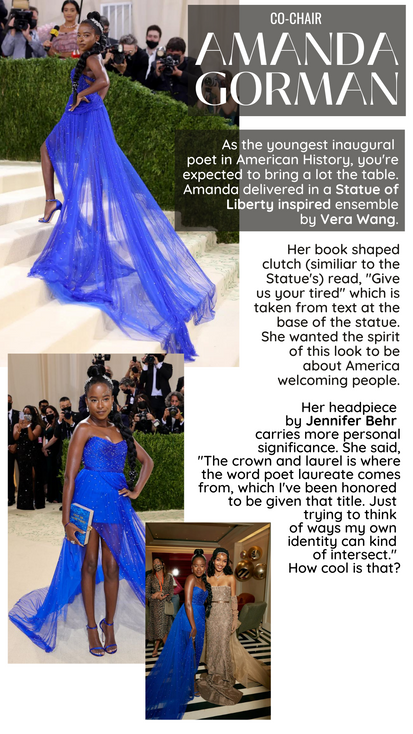 CO-CHAIR
AMANDA GORMAN

As the youngest inaugural poet in American History, you're expected to bring a lot the table. Amanda delivered in a Statue of Liberty inspired ensemble by Vera Wang.

Her book shaped clutch (similiar to the Statue's) read, "Give us your tired" which is taken from text at the base of the statue. She wanted the spirit of this look to be about America welcoming people.

Her headpiece by Jennifer Behr carries more personal significance. She said, "The crown and laurel is where the word poet laureate comes from, which I've been honored to be given that title. Just trying to think of ways my own identity can kind of intersect." How cool is that?